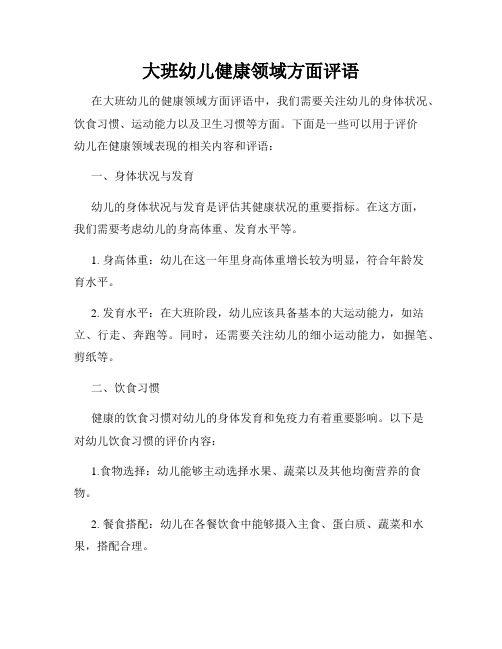 大班幼儿健康领域方面评语

在大班幼儿的健康领域方面评语中，我们需要关注幼儿的身体状况、饮食习惯、运动能力以及卫生习惯等方面。下面是一些可以用于评价幼儿在健康领域表现的相关内容和评语：

一、身体状况与发育

幼儿的身体状况与发育是评估其健康状况的重要指标。在这方面，我们需要考虑幼儿的身高体重、发育水平等。

1. 身高体重：幼儿在这一年里身高体重增长较为明显，符合年龄发育水平。

2. 发育水平：在大班阶段，幼儿应该具备基本的大运动能力，如站立、行走、奔跑等。同时，还需要关注幼儿的细小运动能力，如握笔、剪纸等。

二、饮食习惯

健康的饮食习惯对幼儿的身体发育和免疫力有着重要影响。以下是对幼儿饮食习惯的评价内容：

1.食物选择：幼儿能够主动选择水果、蔬菜以及其他均衡营养的食物。

2. 餐食搭配：幼儿在各餐饮食中能够摄入主食、蛋白质、蔬菜和水果，搭配合理。